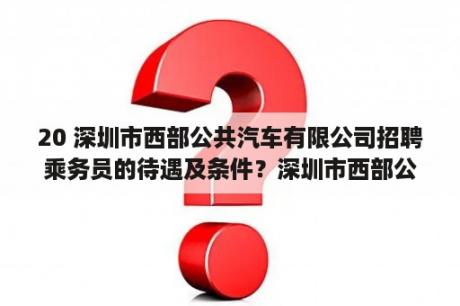 20 深圳市西部公共汽车有限公司招聘乘务员的待遇及条件？深圳市西部公